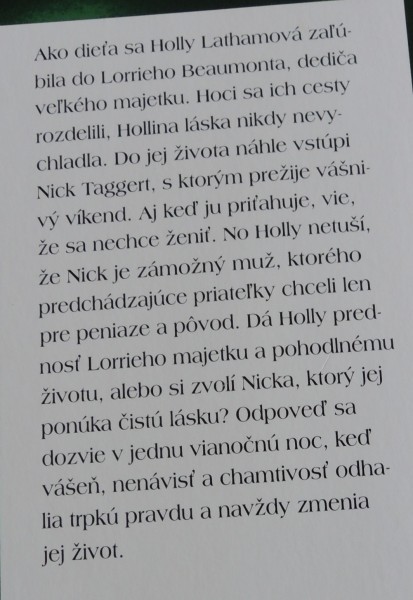 Ako dieťa sa Holly Lathamová zaľúbila do Lorrieho Beaumonta, dediča veľkého majetku. Hoci sa ich cesty rozdelili, Hollina láska nikdy nevychladla. Do jej života náhle vstúpi Nick Taggert, s ktorým prežije vášnivý víkend. Aj keď ju priťahuje, vie, že sa nechce ženiť. No Holly netuší, že Nick je zámožný muž, ktorého predchádzajúce priateľky chceli len pre peniaze a pôvod. Dá Holly prednosť Lorrieho majetku a pohodlnému životu, alebo si zvolí Nicka, ktorý jej ponúka čistú lásku? Odpoveď sa dozvie v jednu vianočnú noc, keď vášeň, nenávisť a chamtivosť odhalia trpkú pravdu a navždy zmenia jej život.